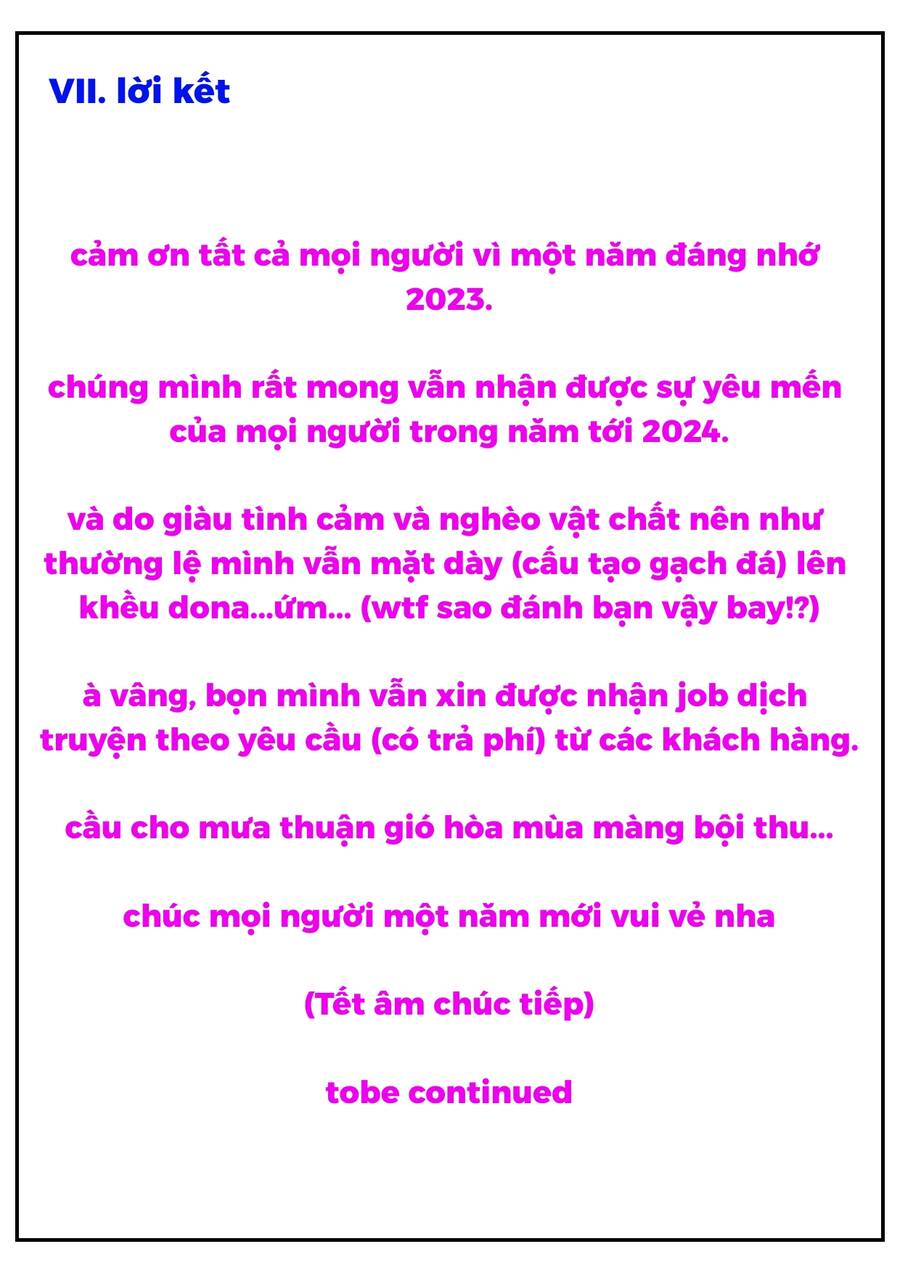 VII. lời kết

cảm ơn tất cả mọi người vì một năm đáng nhớ 2023.

chúng mình rất mong vẫn nhận được sự yêu mến của mọi người trong năm tới 2024.

và do giàu tình cảm và nghèo vật chất nên như thường lệ mình vẫn mặt dày (cấu tạo gạch đá) lên khều dona...ứm... (wtf sao đánh bạn vậy bay!?)

à vâng, bọn mình vẫn xin được nhận job dịch truyện theo yêu cầu (có trả phí) từ các khách hàng.

cầu cho mưa thuận gió hòa mùa màng bội thu...

chúc mọi người một năm mới vui vẻ nha

(Tết âm chúc tiếp)

tobe continued